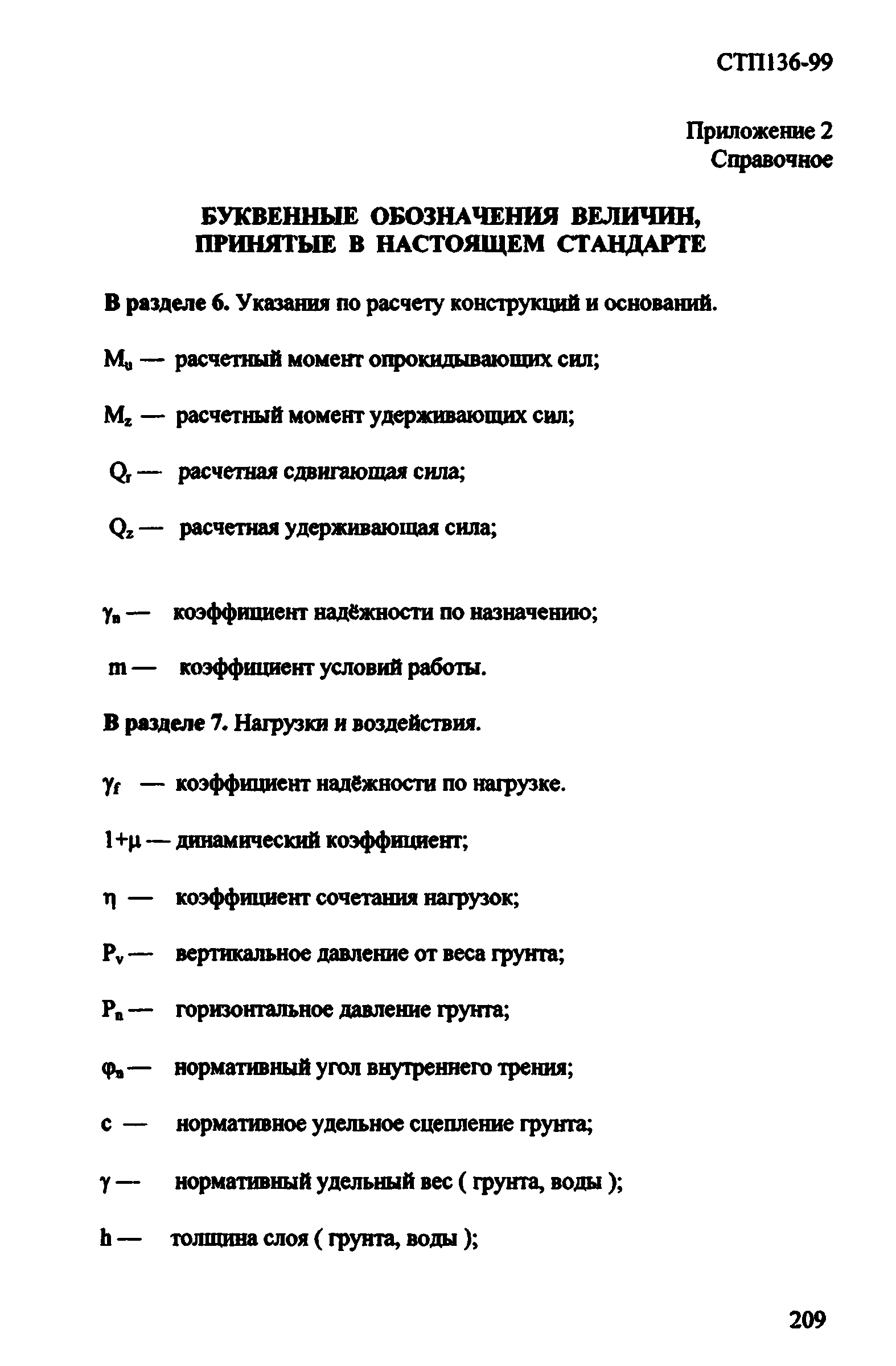 СТП136-99

Приложение 2
Справочное

БУКВЕННЫЕ ОБОЗНАЧЕНИЯ ВЕЛИЧИН,
ПРИНЯТЫЕ В НАСТОЯЩЕМ СТАНДАРТЕ

В разделе 6. Указания по расчету конструкций и оснований.

$M_u$ — расчетный момент опрокидывающих сил;

$M_z$ — расчетный момент удерживающих сил;

$Q_r$ — расчетная сдвигающая сила;

$Q_z$ — расчетная удерживающая сила;

$\gamma_n$ — коэффициент надёжности по назначению;

m — коэффициент условий работы.

В разделе 7. Нагрузки и воздействия.

$\gamma_f$ — коэффициент надёжности по нагрузке.

$1+\mu$ — динамический коэффициент;

$\eta$ — коэффициент сочетания нагрузок;

$P_v$ — вертикальное давление от веса грунта;

$P_n$ — горизонтальное давление грунта;

$\varphi_n$ — нормативный угол внутреннего трения;

c — нормативное удельное сцепление грунта;

$\gamma$ — нормативный удельный вес ( грунта, воды );

h — толщина слоя ( грунта, воды );

209